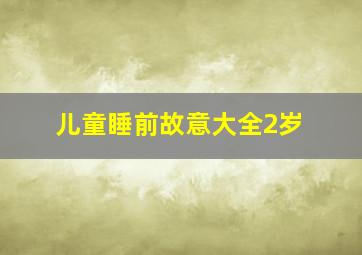 儿童睡前故意大全2岁